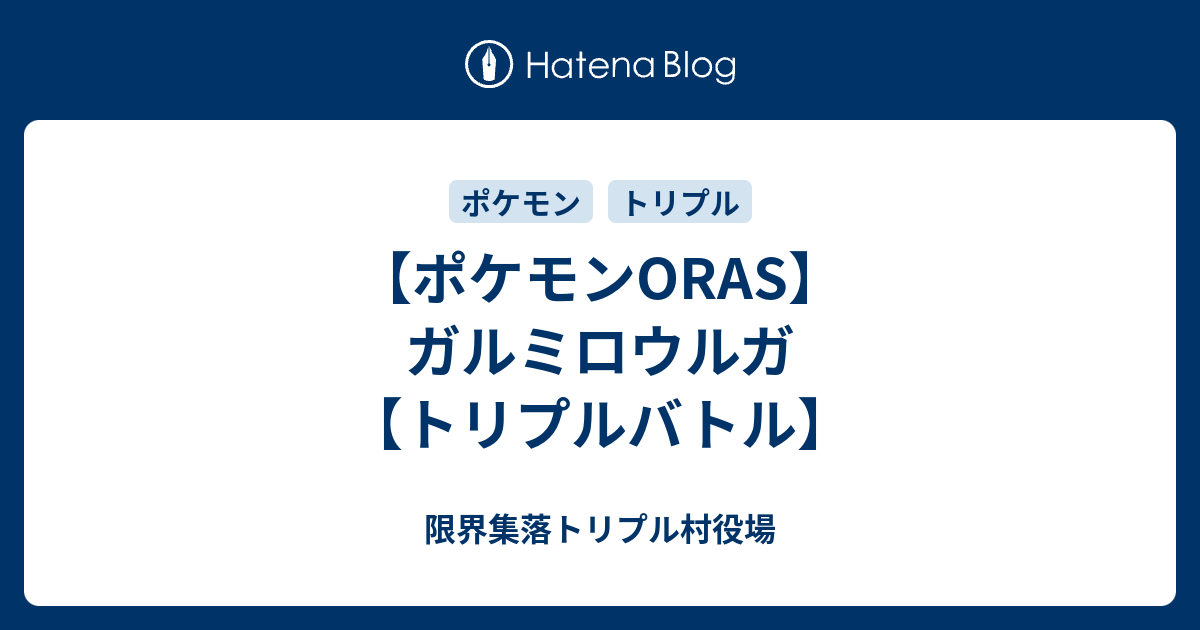 Hatena Blog

ポケモン トリプル

【ポケモンORAS】ガルミロウルガ【トリプルバトル】

限界集落トリプル村役場